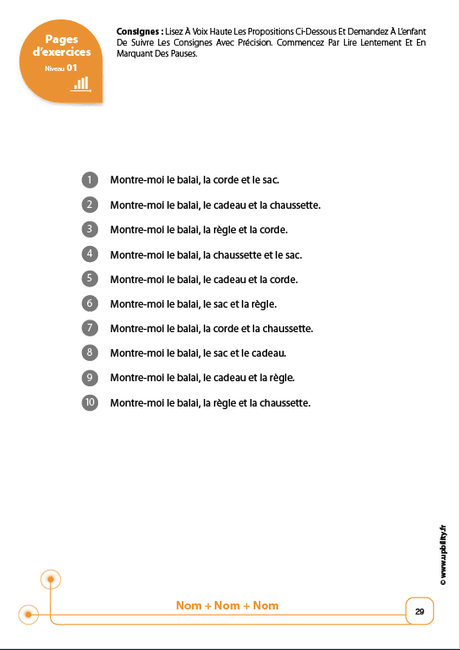 Pages d'exercices
Niveau 01

Consignes : Lisez À Voix Haute Les Propositions Ci-Dessous Et Demandez À L'enfant De Suivre Les Consignes Avec Précision. Commencez Par Lire Lentement Et En Marquant Des Pauses.

1 Montre-moi le balai, la corde et le sac.
2 Montre-moi le balai, le cadeau et la chaussette.
3 Montre-moi le balai, la règle et la corde.
4 Montre-moi le balai, la chaussette et le sac.
5 Montre-moi le balai, le cadeau et la corde.
6 Montre-moi le balai, le sac et la règle.
7 Montre-moi le balai, la corde et la chaussette.
8 Montre-moi le balai, le sac et le cadeau.
9 Montre-moi le balai, le cadeau et la règle.
10 Montre-moi le balai, la règle et la chaussette.

© www.upbility.fr

Nom + Nom + Nom

29